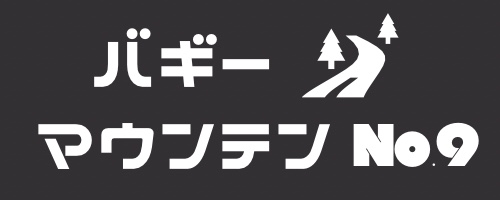 バギー
マウンテン No.9